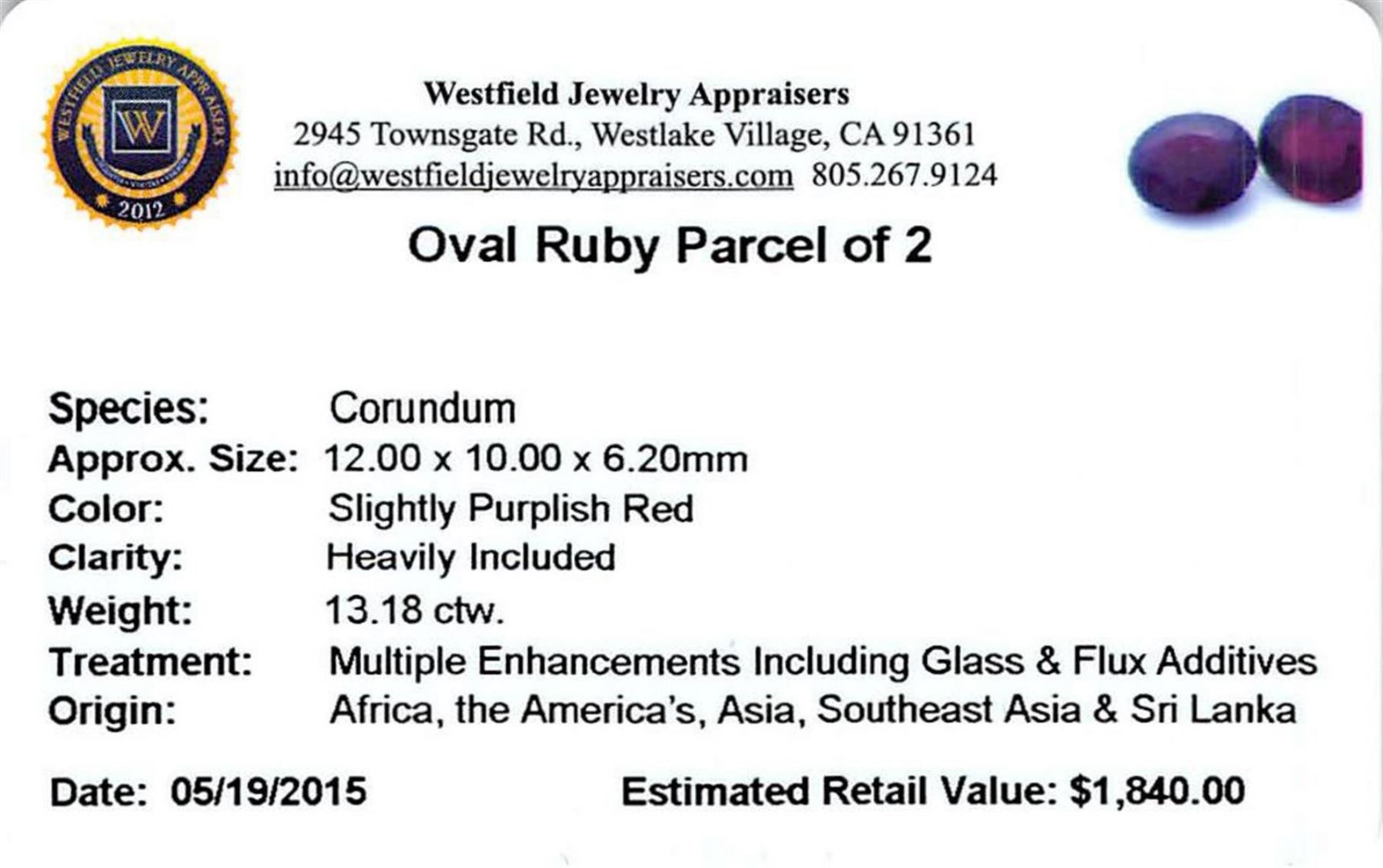 WESTFIELD JEWELRY APPRAISERS
W
2012

Westfield Jewelry Appraisers
2945 Townsgate Rd., Westlake Village, CA 91361
info@westfieldjewelryappraisers.com 805.267.9124

Oval Ruby Parcel of 2

Species: Corundum
Approx. Size: 12.00 x 10.00 x 6.20mm
Color: Slightly Purplish Red
Clarity: Heavily Included
Weight: 13.18 ctw.
Treatment: Multiple Enhancements Including Glass & Flux Additives
Origin: Africa, the America's, Asia, Southeast Asia & Sri Lanka

Date: 05/19/2015 Estimated Retail Value: $1,840.00